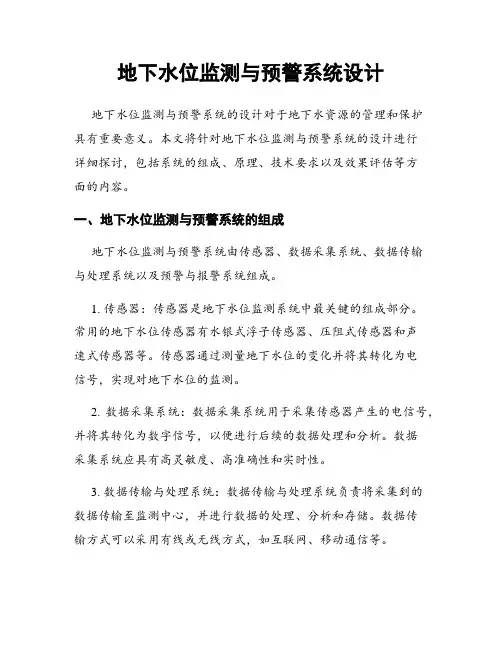 地下水位监测与预警系统设计

地下水位监测与预警系统的设计对于地下水资源的管理和保护具有重要意义。本文将针对地下水位监测与预警系统的设计进行详细探讨，包括系统的组成、原理、技术要求以及效果评估等方面的内容。

一、地下水位监测与预警系统的组成

地下水位监测与预警系统由传感器、数据采集系统、数据传输与处理系统以及预警与报警系统组成。

1. 传感器：传感器是地下水位监测系统中最关键的组成部分。常用的地下水位传感器有水银式浮子传感器、压阻式传感器和声速式传感器等。传感器通过测量地下水位的变化并将其转化为电信号，实现对地下水位的监测。

2. 数据采集系统：数据采集系统用于采集传感器产生的电信号，并将其转化为数字信号，以便进行后续的数据处理和分析。数据采集系统应具有高灵敏度、高准确性和实时性。

3. 数据传输与处理系统：数据传输与处理系统负责将采集到的数据传输至监测中心，并进行数据的处理、分析和存储。数据传输方式可以采用有线或无线方式，如互联网、移动通信等。